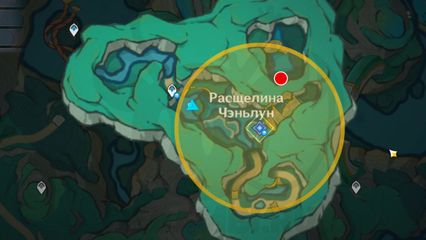 Расщелина Чэньлун